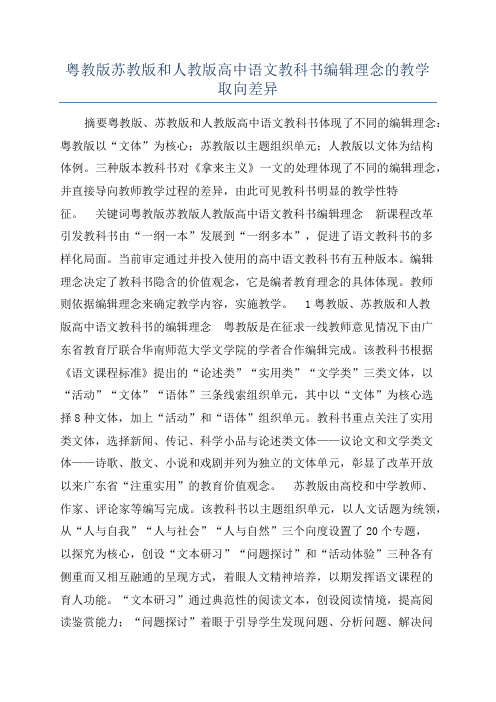 粤教版苏教版和人教版高中语文教科书编辑理念的教学取向差异

摘要粤教版、苏教版和人教版高中语文教科书体现了不同的编辑理念：粤教版以“文体”为核心；苏教版以主题组织单元；人教版以文体为结构体例。三种版本教科书对《拿来主义》一文的处理体现了不同的编辑理念，并直接导向教师教学过程的差异，由此可见教科书明显的教学性特征。 关键词粤教版苏教版人教版高中语文教科书编辑理念 新课程改革引发教科书由“一纲一本”发展到“一纲多本”，促进了语文教科书的多样化局面。当前审定通过并投入使用的高中语文教科书有五种版本。编辑理念决定了教科书隐含的价值观念，它是编者教育理念的具体体现。教师则依据编辑理念来确定教学内容，实施教学。 1粤教版、苏教版和人教版高中语文教科书的编辑理念 粤教版是在征求一线教师意见情况下由广东省教育厅联合华南师范大学文学院的学者合作编辑完成。该教科书根据《语文课程标准》提出的“论述类”“实用类”“文学类”三类文体，以“活动”“文体”“语体”三条线索组织单元，其中以“文体”为核心选择8种文体，加上“活动”和“语体”组织单元。教科书重点关注了实用类文体，选择新闻、传记、科学小品与论述类文体——议论文和文学类文体——诗歌、散文、小说和戏剧并列为独立的文体单元，彰显了改革开放以来广东省“注重实用”的教育价值观念。 苏教版由高校和中学教师、作家、评论家等编写完成。该教科书以主题组织单元，以人文话题为统领，从“人与自我”“人与社会”“人与自然”三个向度设置了20个专题，以探究为核心，创设“文本研习”“问题探讨”和“活动体验”三种各有侧重而又相互融通的呈现方式，着眼人文精神培养，以期发挥语文课程的育人功能。“文本研习”通过典范性的阅读文本，创设阅读情境，提高阅读鉴赏能力；“问题探讨”着眼于引导学生发现问题、分析问题、解决问